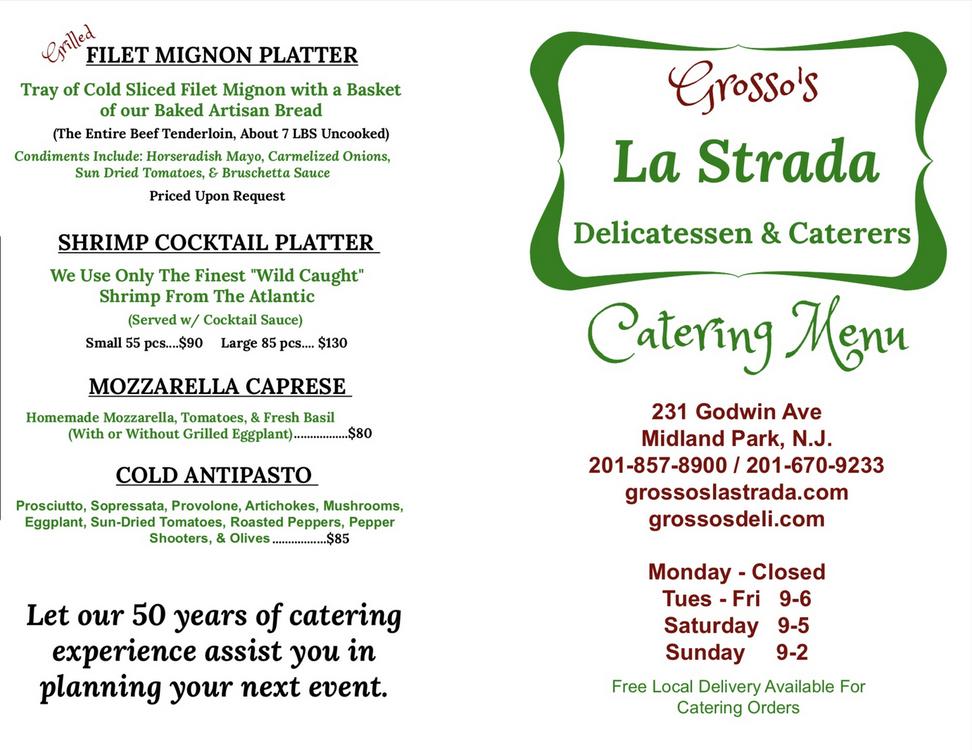 Grilled FILET MIGNON PLATTER

Tray of Cold Sliced Filet Mignon with a Basket of our Baked Artisan Bread

(The Entire Beef Tenderloin, About 7 LBS Uncooked)

Condiments Include: Horseradish Mayo, Carmelized Onions, Sun Dried Tomatoes, & Bruschetta Sauce

Priced Upon Request

SHRIMP COCKTAIL PLATTER

We Use Only The Finest "Wild Caught" Shrimp From The Atlantic

(Served w/ Cocktail Sauce)

Small 55 pcs....$90 Large 85 pcs.... $130

MOZZARELLA CAPRESE

Homemade Mozzarella, Tomatoes, & Fresh Basil (With or Without Grilled Eggplant)................$80

COLD ANTIPASTO

Prosciutto, Sopressata, Provolone, Artichokes, Mushrooms, Eggplant, Sun-Dried Tomatoes, Roasted Peppers, Pepper Shooters, & Olives................$85

Let our 50 years of catering experience assist you in planning your next event.

Grosso's

La Strada

Delicatessen & Caterers

Catering Menu

231 Godwin Ave
Midland Park, N.J.
201-857-8900 / 201-670-9233
grossoslastrada.com
grossosdeli.com

Monday - Closed
Tues - Fri 9-6
Saturday 9-5
Sunday 9-2

Free Local Delivery Available For Catering Orders